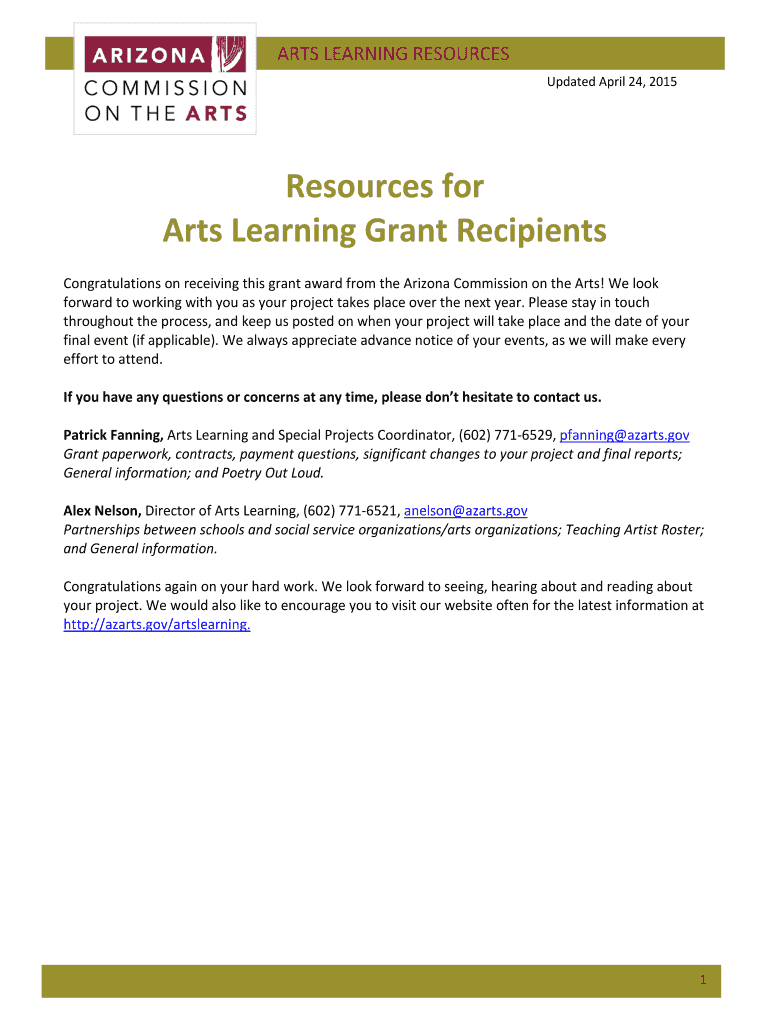 ARIZONA COMMISSION ON THE ARTS

ARTS LEARNING RESOURCES

Updated April 24, 2015

Resources for
Arts Learning Grant Recipients

Congratulations on receiving this grant award from the Arizona Commission on the Arts! We look forward to working with you as your project takes place over the next year. Please stay in touch throughout the process, and keep us posted on when your project will take place and the date of your final event (if applicable). We always appreciate advance notice of your events, as we will make every effort to attend.

If you have any questions or concerns at any time, please don't hesitate to contact us.

Patrick Fanning, Arts Learning and Special Projects Coordinator, (602) 771-6529, pfanning@azarts.gov
Grant paperwork, contracts, payment questions, significant changes to your project and final reports; General information; and Poetry Out Loud.

Alex Nelson, Director of Arts Learning, (602) 771-6521, anelson@azarts.gov
Partnerships between schools and social service organizations/arts organizations; Teaching Artist Roster; and General information.

Congratulations again on your hard work. We look forward to seeing, hearing about and reading about your project. We would also like to encourage you to visit our website often for the latest information at http://azarts.gov/artslearning.

1